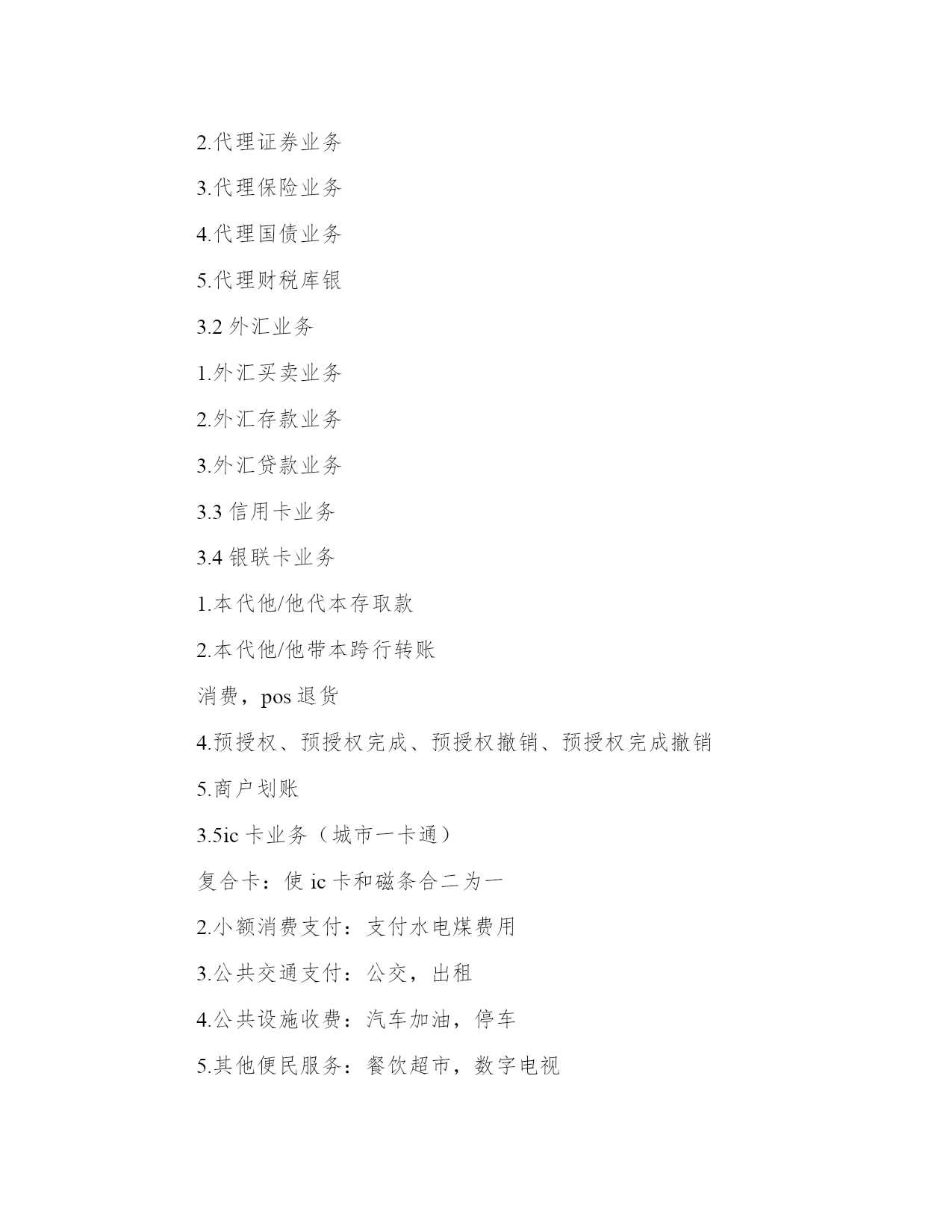 2.代理证券业务

3.代理保险业务

4.代理国债业务

5.代理财税库银

3.2 外汇业务

1.外汇买卖业务

2.外汇存款业务

3.外汇贷款业务

3.3 信用卡业务

3.4 银联卡业务

1.本代他/他代本存取款

2.本代他/他带本跨行转账

消费，pos 退货

4.预授权、预授权完成、预授权撤销、预授权完成撤销

5.商户划账

3.5ic 卡业务（城市一卡通）

复合卡：使 ic 卡和磁条合二为一

2.小额消费支付：支付水电煤费用

3.公共交通支付：公交，出租

4.公共设施收费：汽车加油，停车

5.其他便民服务：餐饮超市，数字电视